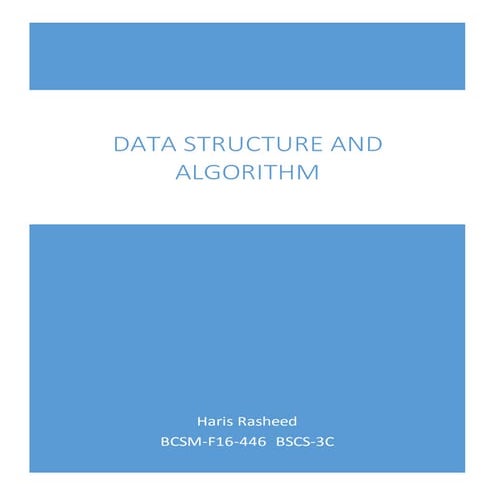 DATA STRUCTURE AND ALGORITHM

Haris Rasheed
BCSM-F16-446 BSCS-3C